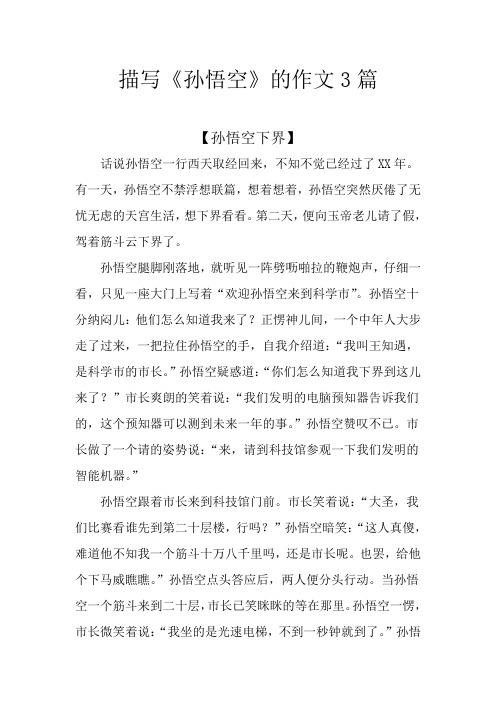 描写《孙悟空》的作文3篇

【孙悟空下界】

话说孙悟空一行西天取经回来，不知不觉已经过了XX年。有一天，孙悟空不禁浮想联篇，想着想着，孙悟空突然厌倦了无忧无虑的天宫生活，想下界看看。第二天，便向玉帝老儿请了假，驾着筋斗云下界了。

孙悟空腿脚刚落地，就听见一阵劈呖啪拉的鞭炮声，仔细一看，只见一座大门上写着“欢迎孙悟空来到科学市”。孙悟空十分纳闷儿：他们怎么知道我来了？正愣神儿间，一个中年人大步走了过来，一把拉住孙悟空的手，自我介绍道：“我叫王知遇，是科学市的市长。”孙悟空疑惑道：“你们怎么知道我下界到这儿来了？”市长爽朗的笑着说：“我们发明的电脑预知器告诉我们的，这个预知器可以测到未来一年的事。”孙悟空赞叹不已。市长做了一个请的姿势说：“来，请到科技馆参观一下我们发明的智能机器。”

孙悟空跟着市长来到科技馆门前。市长笑着说：“大圣，我们比赛看谁先到第二十层楼，行吗？”孙悟空暗笑：“这人真傻，难道他不知我一个筋斗十万八千里吗，还是市长呢。也罢，给他个下马威瞧瞧。”孙悟空点头答应后，两人便分头行动。当孙悟空一个筋斗来到二十层，市长已笑眯眯的等在那里。孙悟空一愣，市长微笑着说：“我坐的是光速电梯，不到一秒钟就到了。”孙悟